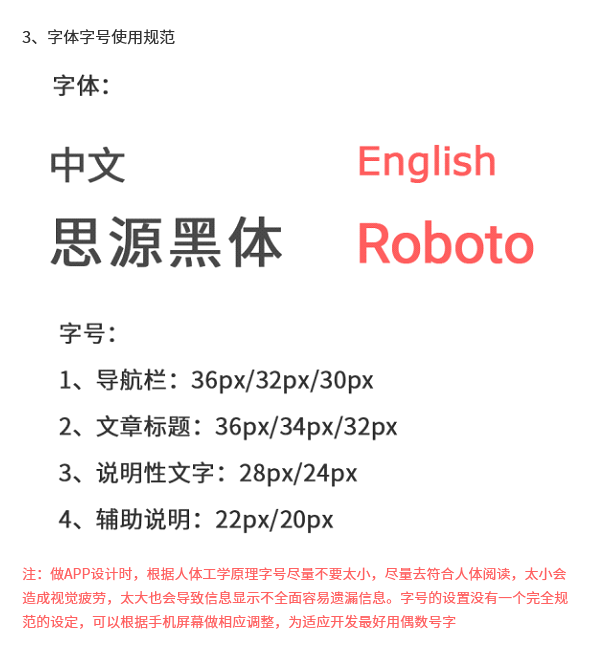 3、字体字号使用规范

字体:

中文

思源黑体

English

Roboto

字号:

1、导航栏:36px/32px/30px

2、文章标题:36px/34px/32px

3、说明性文字:28px/24px

4、辅助说明:22px/20px

注:做APP设计时,根据人体工学原理字号尽量不要太小,尽量去符合人体阅读,太小会造成视觉疲劳,太大也会导致信息显示不全面容易遗漏信息。字号的设置没有一个完全规范的设定,可以根据手机屏幕做相应调整,为适应开发最好用偶数号字